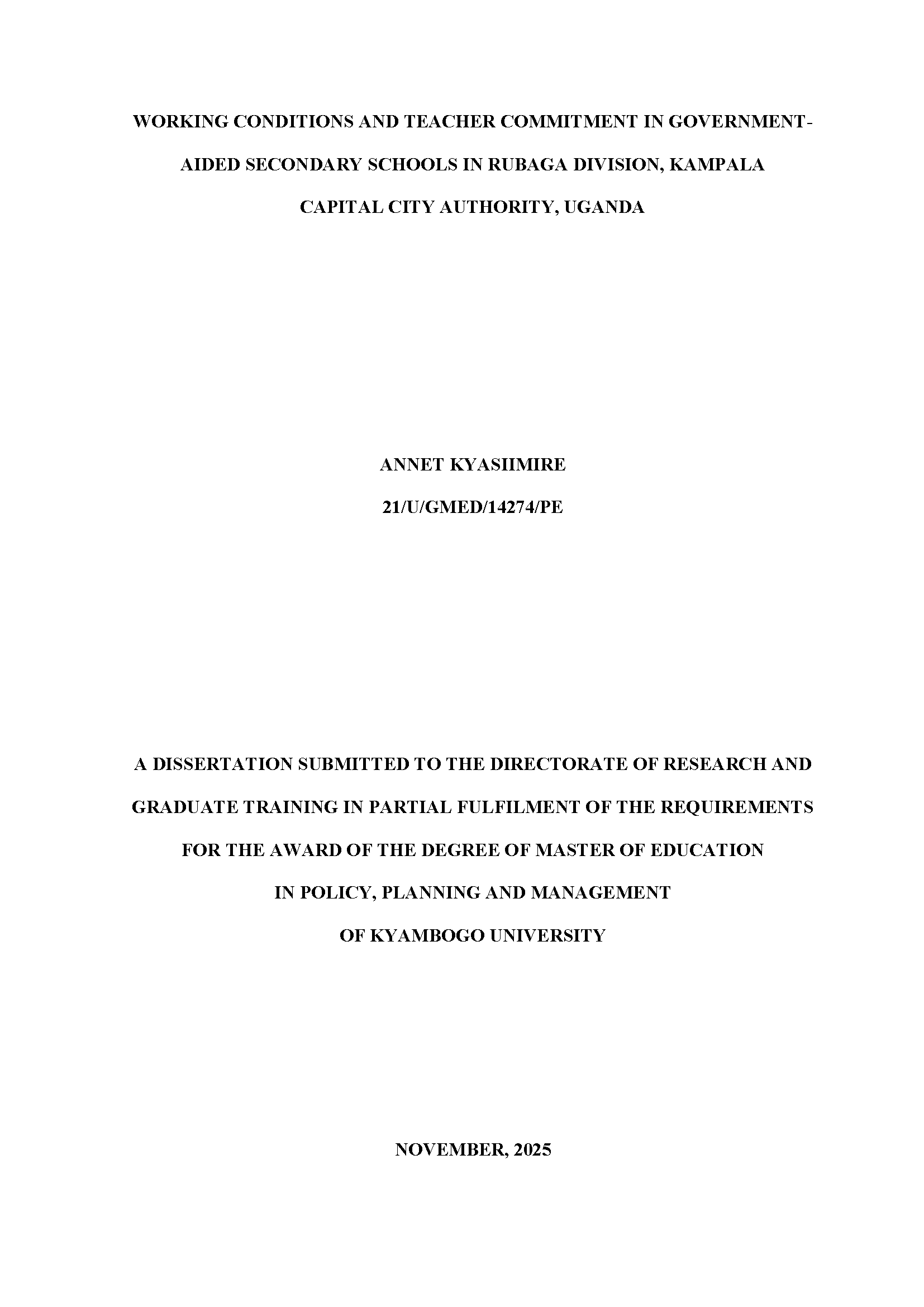 WORKING CONDITIONS AND TEACHER COMMITMENT IN GOVERNMENT-AIDED SECONDARY SCHOOLS IN RUBAGA DIVISION, KAMPALA CAPITAL CITY AUTHORITY, UGANDA

ANNET KYASIIMIRE

21/U/GMED/14274/PE

A DISSERTATION SUBMITTED TO THE DIRECTORATE OF RESEARCH AND GRADUATE TRAINING IN PARTIAL FULFILMENT OF THE REQUIREMENTS FOR THE AWARD OF THE DEGREE OF MASTER OF EDUCATION IN POLICY, PLANNING AND MANAGEMENT OF KYAMBOGO UNIVERSITY

NOVEMBER, 2025